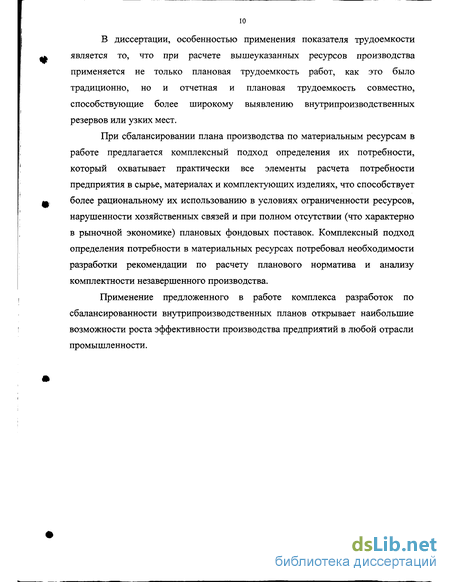 10

В диссертации, особенностью применения показателя трудоемкости является то, что при расчете вышеуказанных ресурсов производства применяется не только плановая трудоемкость работ, как это было традиционно, но и отчетная и плановая трудоемкость совместно, способствующие более широкому выявлению внутрипроизводственных резервов или узких мест.

При сбалансировании плана производства по материальным ресурсам в работе предлагается комплексный подход определения их потребности, который охватывает практически все элементы расчета потребности предприятия в сырье, материалах и комплектующих изделиях, что способствует более рациональному их использованию в условиях ограниченности ресурсов, нарушенности хозяйственных связей и при полном отсутствии (что характерно в рыночной экономике) плановых фондовых поставок. Комплексный подход определения потребности в материальных ресурсах потребовал необходимости разработки рекомендации по расчету планового норматива и анализу комплектности незавершенного производства.

Применение предложенного в работе комплекса разработок по сбалансированности внутрипроизводственных планов открывает наибольшие возможности роста эффективности производства предприятий в любой отрасли промышленности.

dsLib.net
библиотека диссертаций